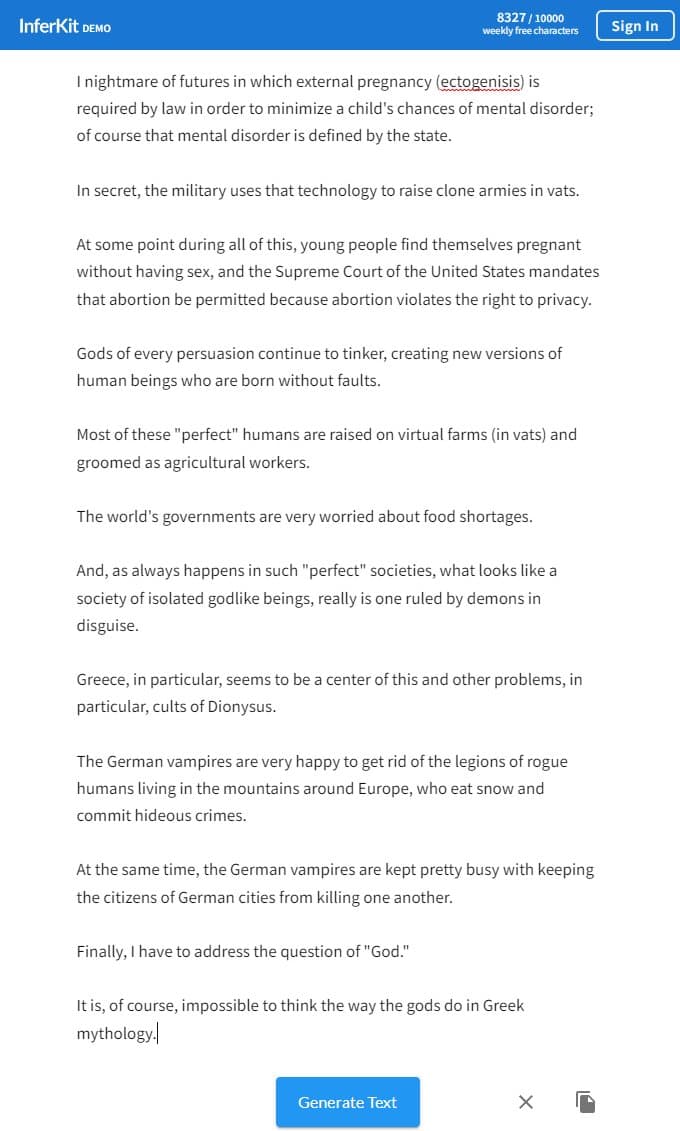 InferKit DEMO

8327 / 10000
weekly free characters

Sign In

I nightmare of futures in which external pregnancy (ectogenisis) is required by law in order to minimize a child's chances of mental disorder; of course that mental disorder is defined by the state.

In secret, the military uses that technology to raise clone armies in vats.

At some point during all of this, young people find themselves pregnant without having sex, and the Supreme Court of the United States mandates that abortion be permitted because abortion violates the right to privacy.

Gods of every persuasion continue to tinker, creating new versions of human beings who are born without faults.

Most of these "perfect" humans are raised on virtual farms (in vats) and groomed as agricultural workers.

The world's governments are very worried about food shortages.

And, as always happens in such "perfect" societies, what looks like a society of isolated godlike beings, really is one ruled by demons in disguise.

Greece, in particular, seems to be a center of this and other problems, in particular, cults of Dionysus.

The German vampires are very happy to get rid of the legions of rogue humans living in the mountains around Europe, who eat snow and commit hideous crimes.

At the same time, the German vampires are kept pretty busy with keeping the citizens of German cities from killing one another.

Finally, I have to address the question of "God."

It is, of course, impossible to think the way the gods do in Greek mythology.

Generate Text